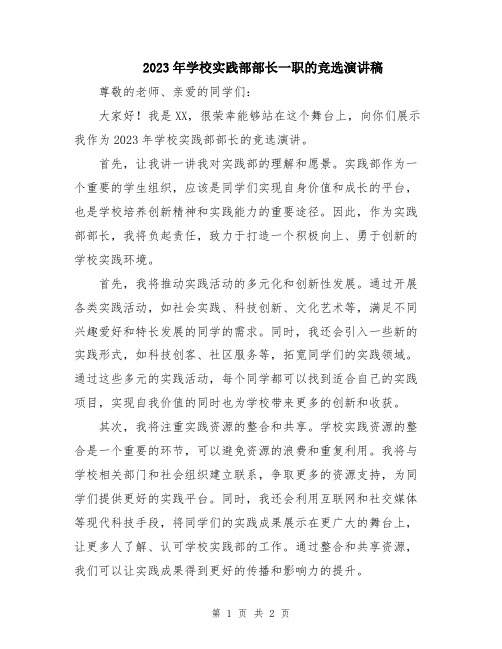 2023年学校实践部部长一职的竞选演讲稿

尊敬的老师、亲爱的同学们：

大家好！我是XX，很荣幸能够站在这个舞台上，向你们展示我作为2023年学校实践部部长的竞选演讲。

首先，让我讲一讲我对实践部的理解和愿景。实践部作为一个重要的学生组织，应该是同学们实现自身价值和成长的平台，也是学校培养创新精神和实践能力的重要途径。因此，作为实践部部长，我将负起责任，致力于打造一个积极向上、勇于创新的学校实践环境。

首先，我将推动实践活动的多元化和创新性发展。通过开展各类实践活动，如社会实践、科技创新、文化艺术等，满足不同兴趣爱好和特长发展的同学的需求。同时，我还会引入一些新的实践形式，如科技创客、社区服务等，拓宽同学们的实践领域。通过这些多元的实践活动，每个同学都可以找到适合自己的实践项目，实现自我价值的同时也为学校带来更多的创新和收获。

其次，我将注重实践资源的整合和共享。学校实践资源的整合是一个重要的环节，可以避免资源的浪费和重复利用。我将与学校相关部门和社会组织建立联系，争取更多的资源支持，为同学们提供更好的实践平台。同时，我还会利用互联网和社交媒体等现代科技手段，将同学们的实践成果展示在更广大的舞台上，让更多人了解、认可学校实践部的工作。通过整合和共享资源，我们可以让实践成果得到更好的传播和影响力的提升。

第 1 页 共 2 页